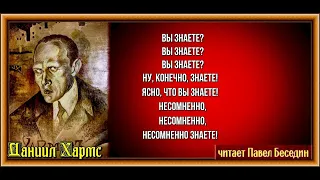 ВЫ ЗНАЕТЕ?
ВЫ ЗНАЕТЕ?
ВЫ ЗНАЕТЕ?
НУ, КОНЕЧНО, ЗНАЕТЕ!
ЯСНО, ЧТО ВЫ ЗНАЕТЕ!
НЕСОМНЕННО,
НЕСОМНЕННО,
НЕСОМНЕННО ЗНАЕТЕ!

Даниил Хармс

читает Павел Беседин